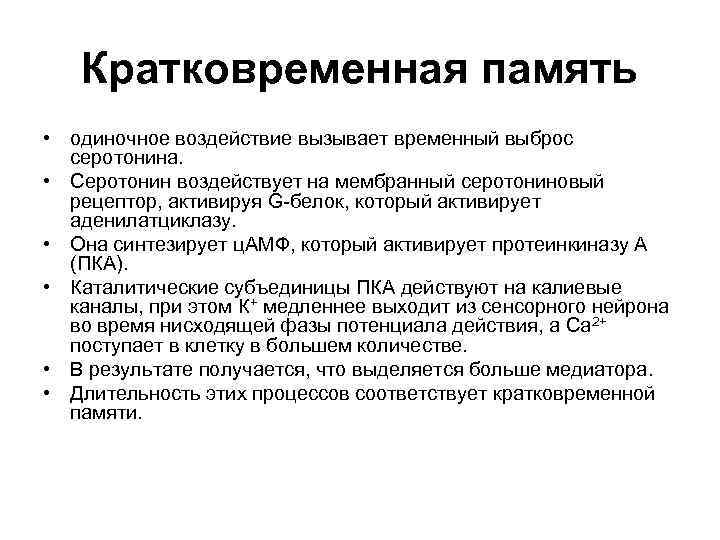 Кратковременная память

• одиночное воздействие вызывает временный выброс серотонина.
• Серотонин воздействует на мембранный серотониновый рецептор, активируя G-белок, который активирует аденилатциклазу.
• Она синтезирует цАМФ, который активирует протеинкиназу А (ПКА).
• Каталитические субъединицы ПКА действуют на калиевые каналы, при этом $K^+$ медленнее выходит из сенсорного нейрона во время нисходящей фазы потенциала действия, а $Ca^{2+}$ поступает в клетку в большем количестве.
• В результате получается, что выделяется больше медиатора.
• Длительность этих процессов соответствует кратковременной памяти.